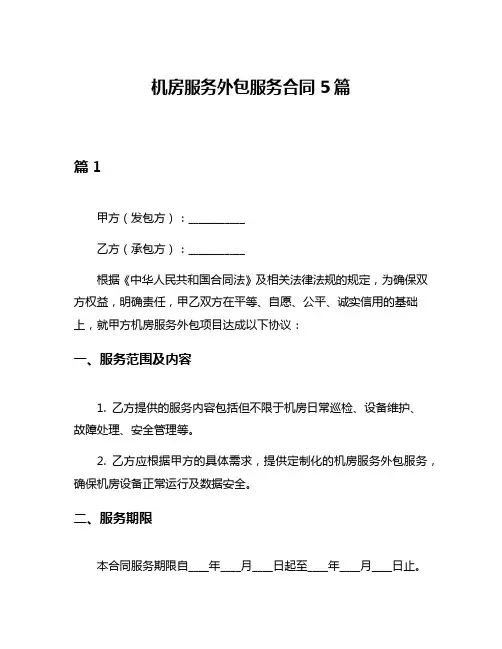 机房服务外包服务合同 5 篇

篇 1

甲方（发包方）：__________

乙方（承包方）：__________

根据《中华人民共和国合同法》及相关法律法规的规定，为确保双方权益，明确责任，甲乙双方在平等、自愿、公平、诚实信用的基础上，就甲方机房服务外包项目达成以下协议：

一、服务范围及内容

1. 乙方提供的服务内容包括但不限于机房日常巡检、设备维护、故障处理、安全管理等。

2. 乙方应根据甲方的具体需求，提供定制化的机房服务外包服务，确保机房设备正常运行及数据安全。

二、服务期限

本合同服务期限自____年____月____日起至____年____月____日止。